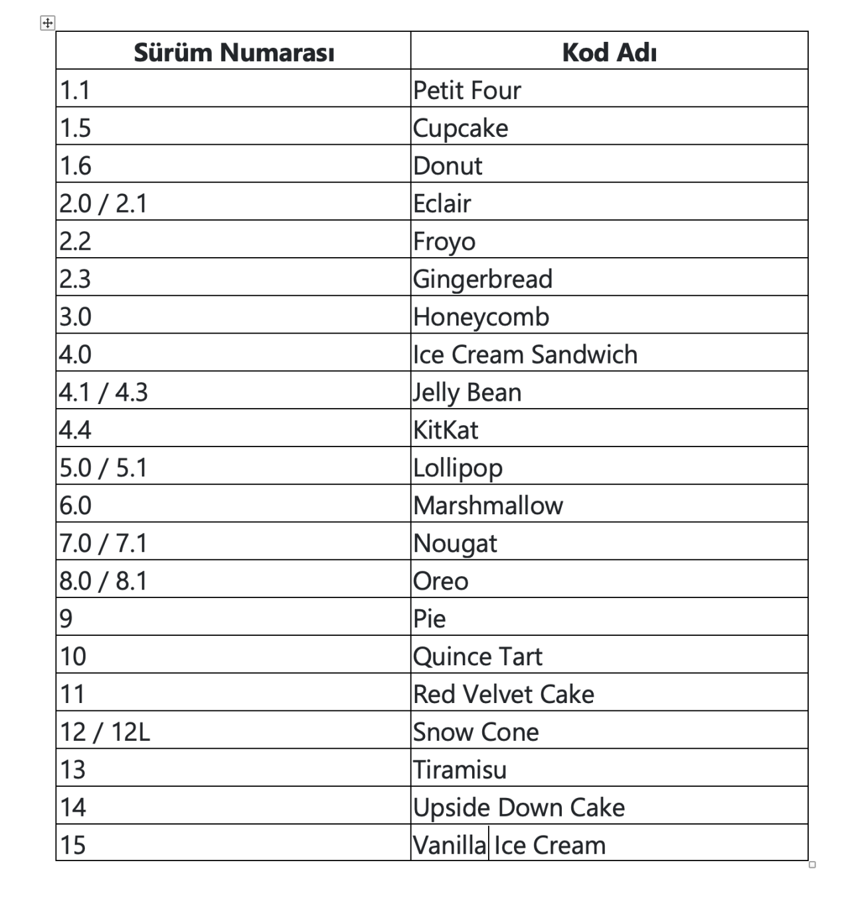 | Sürüm Numarası | Kod Adı |
|---|---|
| 1.1 | Petit Four |
| 1.5 | Cupcake |
| 1.6 | Donut |
| 2.0 / 2.1 | Eclair |
| 2.2 | Froyo |
| 2.3 | Gingerbread |
| 3.0 | Honeycomb |
| 4.0 | Ice Cream Sandwich |
| 4.1 / 4.3 | Jelly Bean |
| 4.4 | KitKat |
| 5.0 / 5.1 | Lollipop |
| 6.0 | Marshmallow |
| 7.0 / 7.1 | Nougat |
| 8.0 / 8.1 | Oreo |
| 9 | Pie |
| 10 | Quince Tart |
| 11 | Red Velvet Cake |
| 12 / 12L | Snow Cone |
| 13 | Tiramisu |
| 14 | Upside Down Cake |
| 15 | Vanilla Ice Cream |